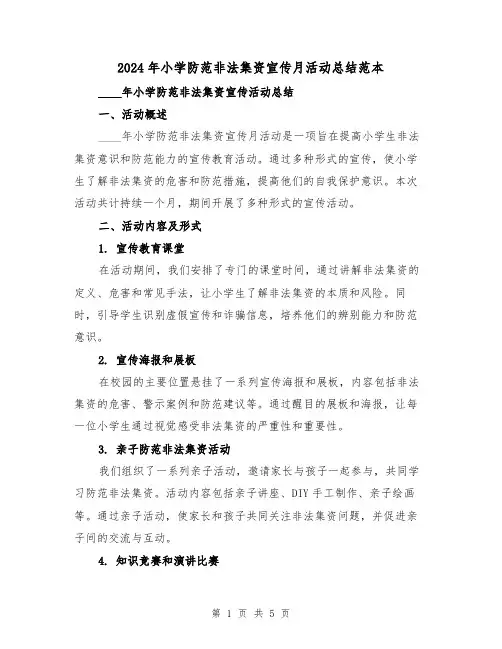 2024年小学防范非法集资宣传月活动总结范本

____年小学防范非法集资宣传活动总结

一、活动概述

____年小学防范非法集资宣传月活动是一项旨在提高小学生非法集资意识和防范能力的宣传教育活动。通过多种形式的宣传，使小学生了解非法集资的危害和防范措施，提高他们的自我保护意识。本次活动共计持续一个月，期间开展了多种形式的宣传活动。

二、活动内容及形式

1. 宣传教育课堂

在活动期间，我们安排了专门的课堂时间，通过讲解非法集资的定义、危害和常见手法，让小学生了解非法集资的本质和风险。同时，引导学生识别虚假宣传和诈骗信息，培养他们的辨别能力和防范意识。

2. 宣传海报和展板

在校园的主要位置悬挂了一系列宣传海报和展板，内容包括非法集资的危害、警示案例和防范建议等。通过醒目的展板和海报，让每一位小学生通过视觉感受非法集资的严重性和重要性。

3. 亲子防范非法集资活动

我们组织了一系列亲子活动，邀请家长与孩子一起参与，共同学习防范非法集资。活动内容包括亲子讲座、DIY手工制作、亲子绘画等。通过亲子活动，使家长和孩子共同关注非法集资问题，并促进亲子间的交流与互动。

4. 知识竞赛和演讲比赛

第 1 页 共 5 页